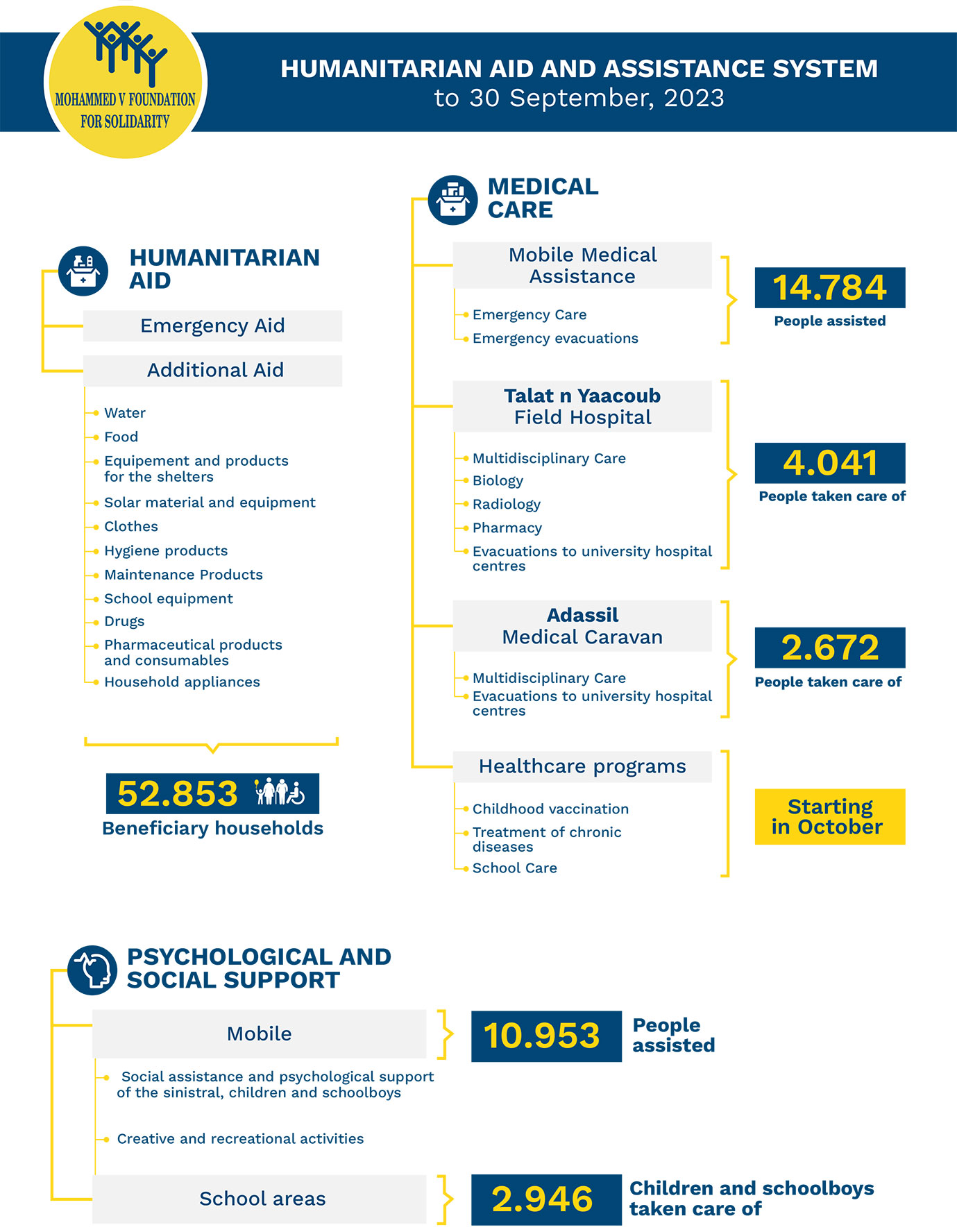 MOHAMMED V FOUNDATION FOR SOLIDARITY

HUMANITARIAN AID AND ASSISTANCE SYSTEM
to 30 September, 2023

HUMANITARIAN AID

Emergency Aid

Additional Aid

Water
Food
Equipement and products for the shelters
Solar material and equipment
Clothes
Hygiene products
Maintenance Products
School equipment
Drugs
Pharmaceutical products and consumables
Household appliances

52.853
Beneficiary households

MEDICAL CARE

Mobile Medical Assistance

Emergency Care
Emergency evacuations

14.784
People assisted

Talat n Yaacoub Field Hospital

Multidisciplinary Care
Biology
Radiology
Pharmacy
Evacuations to university hospital centres

4.041
People taken care of

Adassil Medical Caravan

Multidisciplinary Care
Evacuations to university hospital centres

2.672
People taken care of

Healthcare programs

Childhood vaccination
Treatment of chronic diseases
School Care

Starting in October

PSYCHOLOGICAL AND SOCIAL SUPPORT

Mobile

Social assistance and psychological support of the sinistral, children and schoolboys

Creative and recreational activities

10.953
People assisted

School areas

2.946
Children and schoolboys taken care of